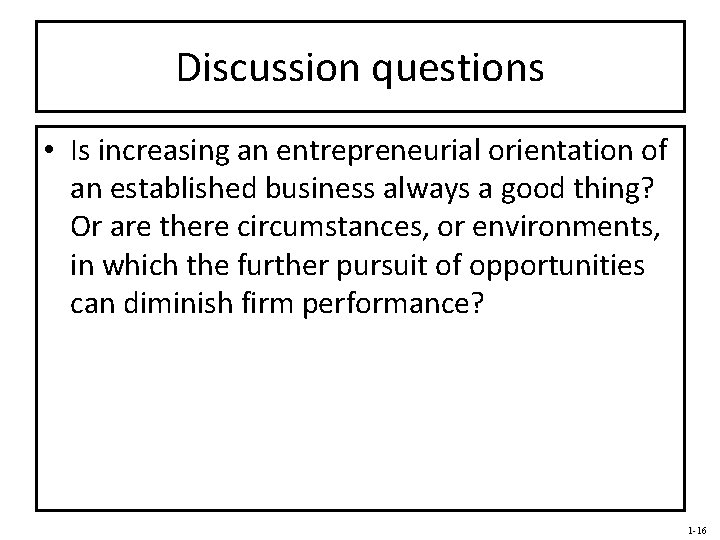 Discussion questions

• Is increasing an entrepreneurial orientation of an established business always a good thing? Or are there circumstances, or environments, in which the further pursuit of opportunities can diminish firm performance?

1-16